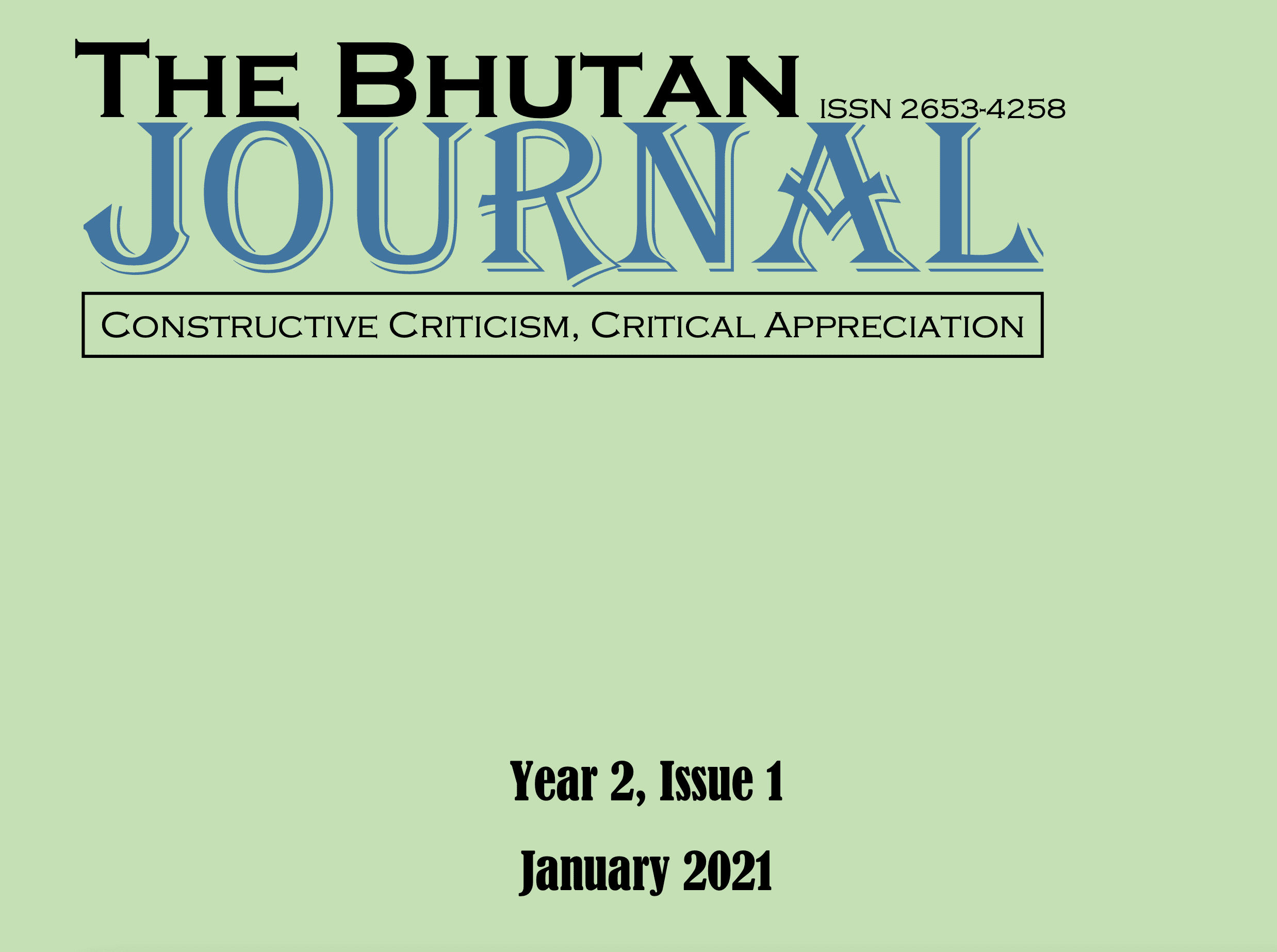 THE BHUTAN ISSN 2653-4258
JOURNAL

CONSTRUCTIVE CRITICISM, CRITICAL APPRECIATION

Year 2, Issue 1

January 2021